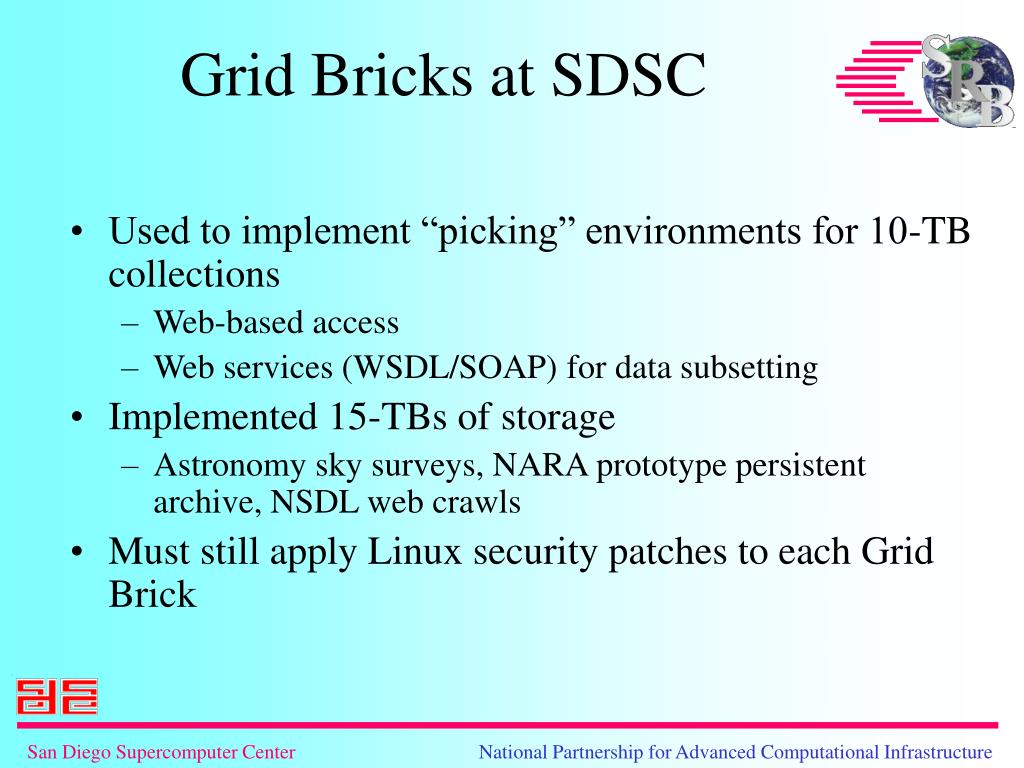 Grid Bricks at SDSC

SRB

• Used to implement “picking” environments for 10-TB collections
– Web-based access
– Web services (WSDL/SOAP) for data subsetting
• Implemented 15-TBs of storage
– Astronomy sky surveys, NARA prototype persistent archive, NSDL web crawls
• Must still apply Linux security patches to each Grid Brick

San Diego Supercomputer Center

National Partnership for Advanced Computational Infrastructure